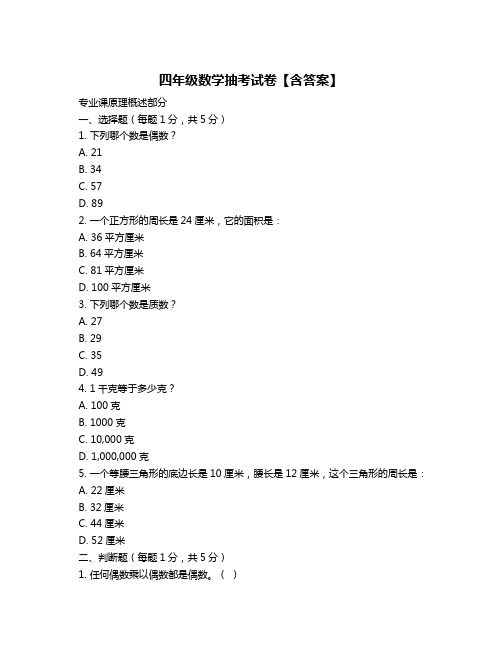 四年级数学抽考试卷【含答案】

专业课原理概述部分

一、选择题（每题 1 分，共 5 分）

1. 下列哪个数是偶数？

A. 21

B. 34

C. 57

D. 89

2. 一个正方形的周长是 24 厘米，它的面积是：

A. 36 平方厘米

B. 64 平方厘米

C. 81 平方厘米

D. 100 平方厘米

3. 下列哪个数是质数？

A. 27

B. 29

C. 35

D. 49

4. 1 千克等于多少克？

A. 100 克

B. 1000 克

C. 10,000 克

D. 1,000,000 克

5. 一个等腰三角形的底边长是 10 厘米，腰长是 12 厘米，这个三角形的周长是：

A. 22 厘米

B. 32 厘米

C. 44 厘米

D. 52 厘米

二、判断题（每题 1 分，共 5 分）

1. 任何偶数乘以偶数都是偶数。（ ）